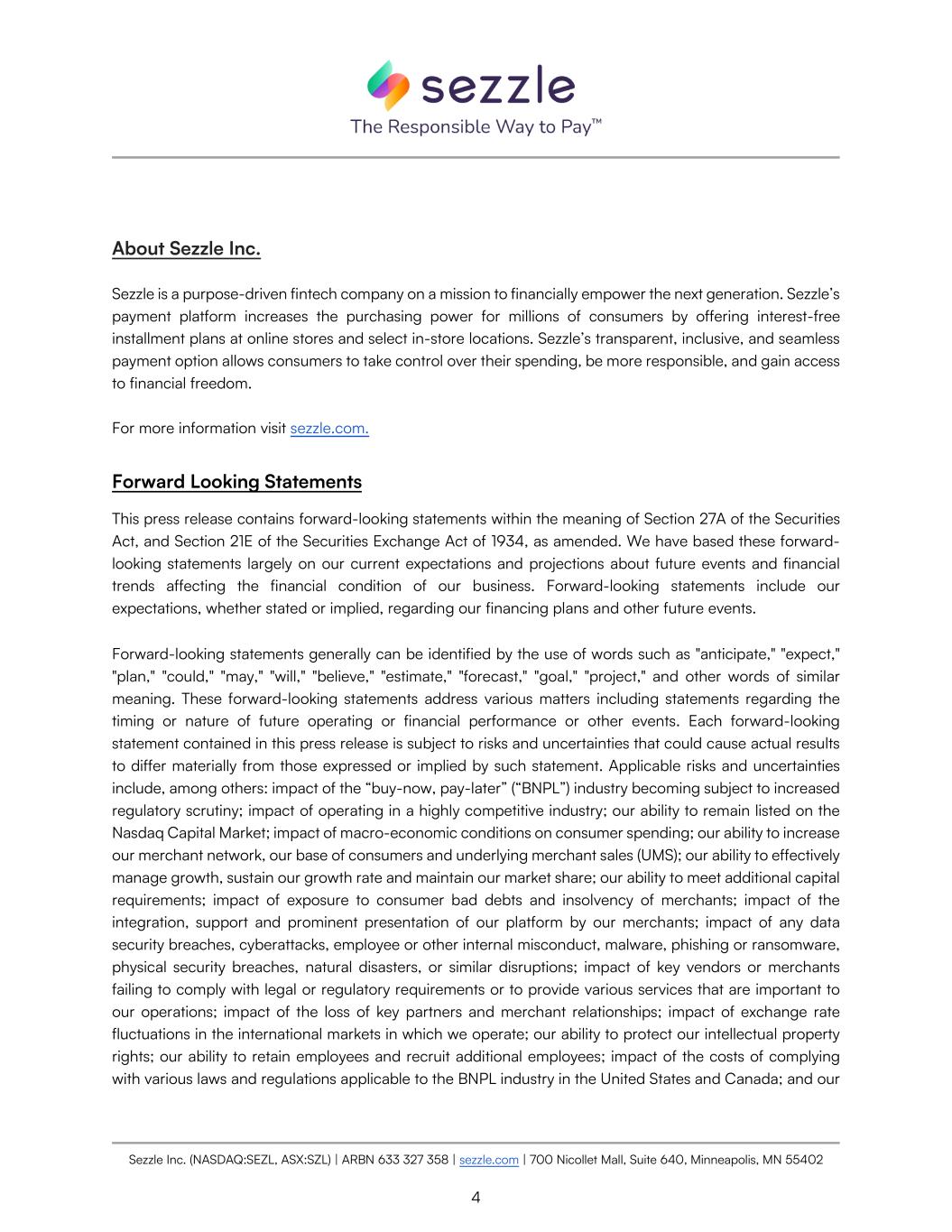 sezzle
The Responsible Way to Pay™

About Sezzle Inc.

Sezzle is a purpose-driven fintech company on a mission to financially empower the next generation. Sezzle's payment platform increases the purchasing power for millions of consumers by offering interest-free installment plans at online stores and select in-store locations. Sezzle's transparent, inclusive, and seamless payment option allows consumers to take control over their spending, be more responsible, and gain access to financial freedom.

For more information visit sezzle.com.

Forward Looking Statements

This press release contains forward-looking statements within the meaning of Section 27A of the Securities Act, and Section 21E of the Securities Exchange Act of 1934, as amended. We have based these forward-looking statements largely on our current expectations and projections about future events and financial trends affecting the financial condition of our business. Forward-looking statements include our expectations, whether stated or implied, regarding our financing plans and other future events.

Forward-looking statements generally can be identified by the use of words such as "anticipate," "expect," "plan," "could," "may," "will," "believe," "estimate," "forecast," "goal," "project," and other words of similar meaning. These forward-looking statements address various matters including statements regarding the timing or nature of future operating or financial performance or other events. Each forward-looking statement contained in this press release is subject to risks and uncertainties that could cause actual results to differ materially from those expressed or implied by such statement. Applicable risks and uncertainties include, among others: impact of the "buy-now, pay-later" ("BNPL") industry becoming subject to increased regulatory scrutiny; impact of operating in a highly competitive industry; our ability to remain listed on the Nasdaq Capital Market; impact of macro-economic conditions on consumer spending; our ability to increase our merchant network, our base of consumers and underlying merchant sales (UMS); our ability to effectively manage growth, sustain our growth rate and maintain our market share; our ability to meet additional capital requirements; impact of exposure to consumer bad debts and insolvency of merchants; impact of the integration, support and prominent presentation of our platform by our merchants; impact of any data security breaches, cyberattacks, employee or other internal misconduct, malware, phishing or ransomware, physical security breaches, natural disasters, or similar disruptions; impact of key vendors or merchants failing to comply with legal or regulatory requirements or to provide various services that are important to our operations; impact of the loss of key partners and merchant relationships; impact of exchange rate fluctuations in the international markets in which we operate; our ability to protect our intellectual property rights; our ability to retain employees and recruit additional employees; impact of the costs of complying with various laws and regulations applicable to the BNPL industry in the United States and Canada; and our

Sezzle Inc. (NASDAQ:SEZL, ASX:SZL) | ARBN 633 327 358 | sezzle.com | 700 Nicollet Mall, Suite 640, Minneapolis, MN 55402

4